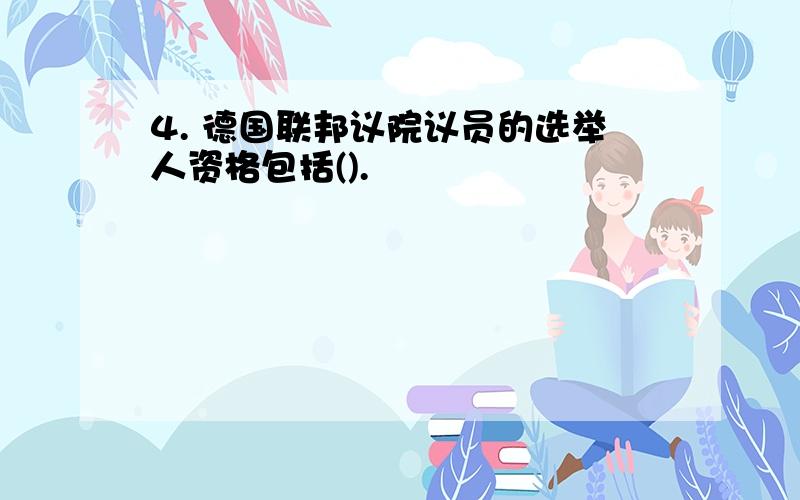 4. 德国联邦议院议员的选举人资格包括().